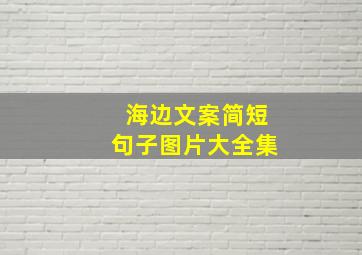 海边文案简短
句子图片大全集